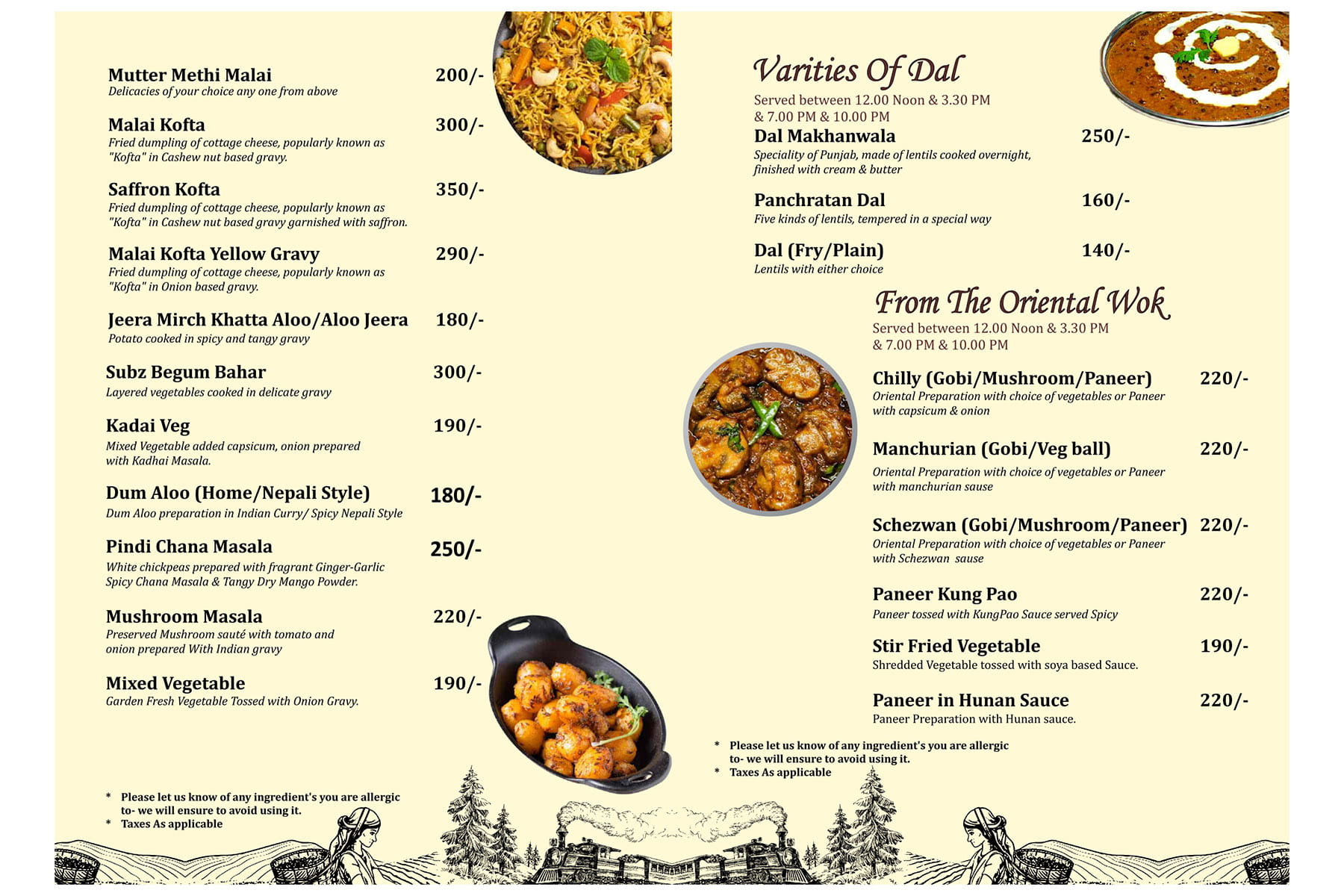 Mutter Methi Malai 200/-
Delicacies of your choice any one from above

Malai Kofta 300/-
Fried dumpling of cottage cheese, popularly known as "Kofta" in Cashew nut based gravy.

Saffron Kofta 350/-
Fried dumpling of cottage cheese, popularly known as "Kofta" in Cashew nut based gravy garnished with saffron.

Malai Kofta Yellow Gravy 290/-
Fried dumpling of cottage cheese, popularly known as "Kofta" in Onion based gravy.

Jeera Mirch Khatta Aloo/Aloo Jeera 180/-
Potato cooked in spicy and tangy gravy

Subz Begum Bahar 300/-
Layered vegetables cooked in delicate gravy

Kadai Veg 190/-
Mixed Vegetable added capsicum, onion prepared with Kadhai Masala.

Dum Aloo (Home/Nepali Style) 180/-
Dum Aloo preparation in Indian Curry/ Spicy Nepali Style

Pindi Chana Masala 250/-
White chickpeas prepared with fragrant Ginger-Garlic Spicy Chana Masala & Tangy Dry Mango Powder.

Mushroom Masala 220/-
Preserved Mushroom sauté with tomato and onion prepared With Indian gravy

Mixed Vegetable 190/-
Garden Fresh Vegetable Tossed with Onion Gravy.

* Please let us know of any ingredient's you are allergic to- we will ensure to avoid using it.
* Taxes As applicable

Varities Of Dal
Served between 12.00 Noon & 3.30 PM & 7.00 PM & 10.00 PM

Dal Makhanwala 250/-
Speciality of Punjab, made of lentils cooked overnight, finished with cream & butter

Panchratan Dal 160/-
Five kinds of lentils, tempered in a special way

Dal (Fry/Plain) 140/-
Lentils with either choice

From The Oriental Wok
Served between 12.00 Noon & 3.30 PM & 7.00 PM & 10.00 PM

Chilly (Gobi/Mushroom/Paneer) 220/-
Oriental Preparation with choice of vegetables or Paneer with capsicum & onion

Manchurian (Gobi/Veg ball) 220/-
Oriental Preparation with choice of vegetables or Paneer with manchurian sause

Schezwan (Gobi/Mushroom/Paneer) 220/-
Oriental Preparation with choice of vegetables or Paneer with Schezwan sause

Paneer Kung Pao 220/-
Paneer tossed with KungPao Sauce served Spicy

Stir Fried Vegetable 190/-
Shredded Vegetable tossed with soya based Sauce.

Paneer in Hunan Sauce 220/-
Paneer Preparation with Hunan sauce.

* Please let us know of any ingredient's you are allergic to- we will ensure to avoid using it.
* Taxes As applicable